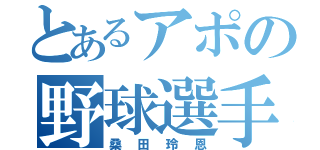 とあるアポの
野球選手
桑田玲恩